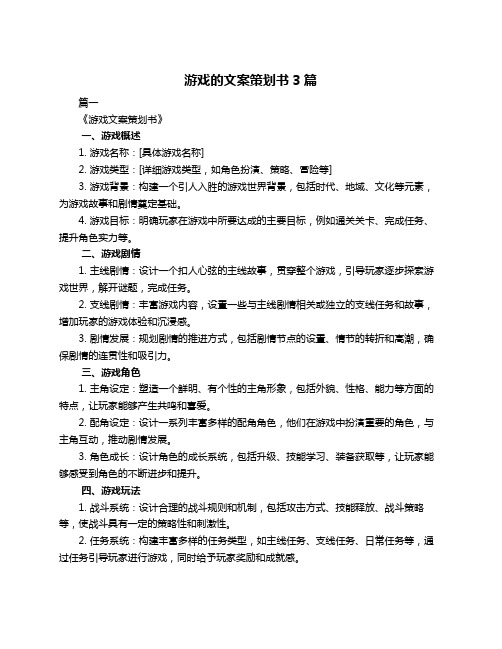 游戏的文案策划书 3 篇

篇一

《游戏文案策划书》

一、游戏概述

1. 游戏名称：[具体游戏名称]

2. 游戏类型：[详细游戏类型，如角色扮演、策略、冒险等]

3. 游戏背景：构建一个引人入胜的游戏世界背景，包括时代、地域、文化等元素，为游戏故事和剧情奠定基础。

4. 游戏目标：明确玩家在游戏中所要达成的主要目标，例如通关关卡、完成任务、提升角色实力等。

二、游戏剧情

1. 主线剧情：设计一个扣人心弦的主线故事，贯穿整个游戏，引导玩家逐步探索游戏世界，解开谜题，完成任务。

2. 支线剧情：丰富游戏内容，设置一些与主线剧情相关或独立的支线任务和故事，增加玩家的游戏体验和沉浸感。

3. 剧情发展：规划剧情的推进方式，包括剧情节点的设置、情节的转折和高潮，确保剧情的连贯性和吸引力。

三、游戏角色

1. 主角设定：塑造一个鲜明、有个性的主角形象，包括外貌、性格、能力等方面的特点，让玩家能够产生共鸣和喜爱。

2. 配角设定：设计一系列丰富多样的配角角色，他们在游戏中扮演重要的角色，与主角互动，推动剧情发展。

3. 角色成长：设计角色的成长系统，包括升级、技能学习、装备获取等，让玩家能够感受到角色的不断进步和提升。

四、游戏玩法

1. 战斗系统：设计合理的战斗规则和机制，包括攻击方式、技能释放、战斗策略等，使战斗具有一定的策略性和刺激性。

2. 任务系统：构建丰富多样的任务类型，如主线任务、支线任务、日常任务等，通过任务引导玩家进行游戏，同时给予玩家奖励和成就感。